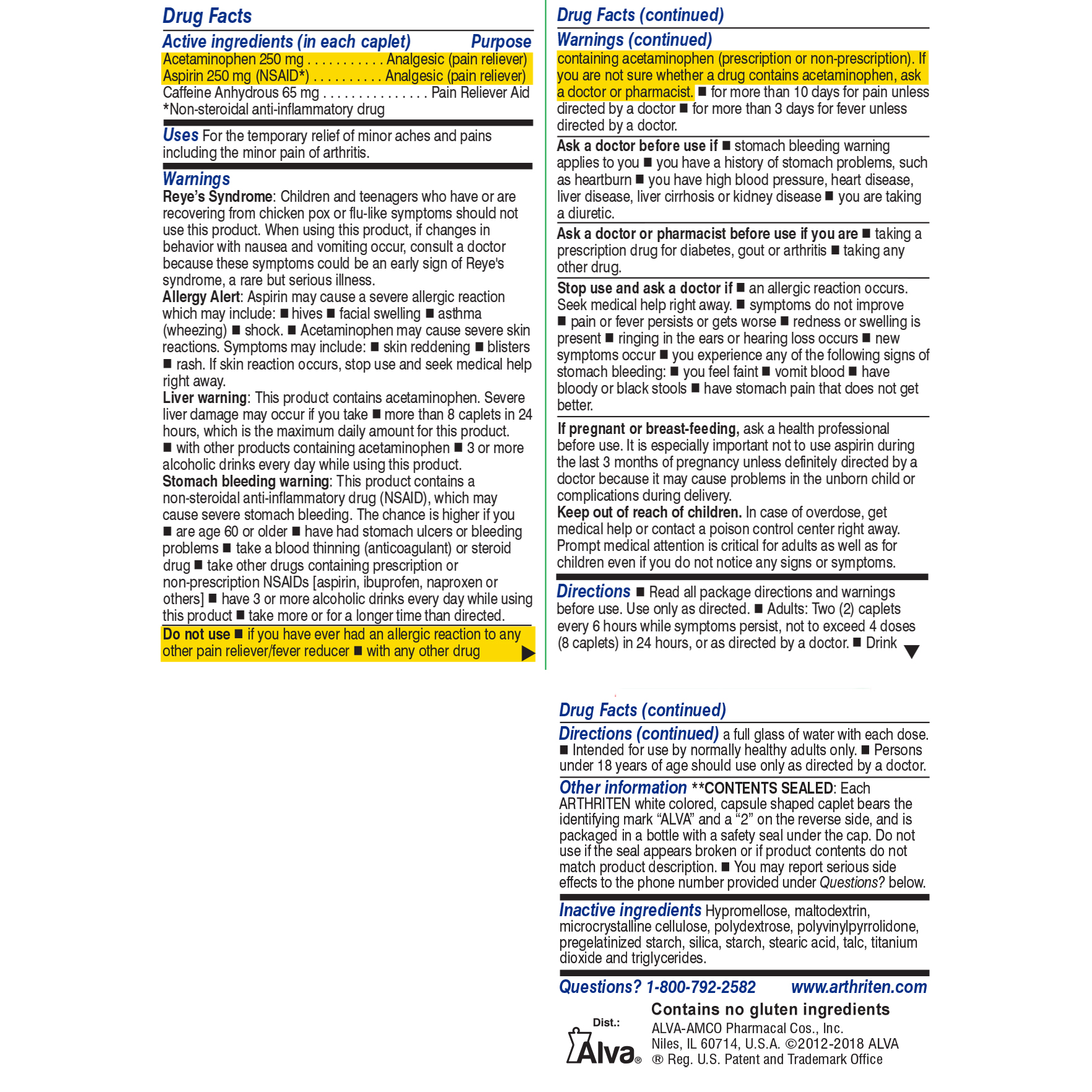 Drug Facts

Active ingredients (in each caplet) Purpose
Acetaminophen 250 mg . . . . . . . . . . . Analgesic (pain reliever)
Aspirin 250 mg (NSAID*) . . . . . . . . . . Analgesic (pain reliever)
Caffeine Anhydrous 65 mg . . . . . . . . . . . . . . . Pain Reliever Aid
*Non-steroidal anti-inflammatory drug

Uses For the temporary relief of minor aches and pains including the minor pain of arthritis.

Warnings
Reye's Syndrome: Children and teenagers who have or are recovering from chicken pox or flu-like symptoms should not use this product. When using this product, if changes in behavior with nausea and vomiting occur, consult a doctor because these symptoms could be an early sign of Reye's syndrome, a rare but serious illness.
Allergy Alert: Aspirin may cause a severe allergic reaction which may include: ■ hives ■ facial swelling ■ asthma (wheezing) ■ shock. ■ Acetaminophen may cause severe skin reactions. Symptoms may include: ■ skin reddening ■ blisters ■ rash. If skin reaction occurs, stop use and seek medical help right away.
Liver warning: This product contains acetaminophen. Severe liver damage may occur if you take ■ more than 8 caplets in 24 hours, which is the maximum daily amount for this product. ■ with other products containing acetaminophen ■ 3 or more alcoholic drinks every day while using this product.
Stomach bleeding warning: This product contains a non-steroidal anti-inflammatory drug (NSAID), which may cause severe stomach bleeding. The chance is higher if you ■ are age 60 or older ■ have had stomach ulcers or bleeding problems ■ take a blood thinning (anticoagulant) or steroid drug ■ take other drugs containing prescription or non-prescription NSAIDs [aspirin, ibuprofen, naproxen or others] ■ have 3 or more alcoholic drinks every day while using this product ■ take more or for a longer time than directed.
Do not use ■ if you have ever had an allergic reaction to any other pain reliever/fever reducer ■ with any other drug

Drug Facts (continued)
Warnings (continued)
containing acetaminophen (prescription or non-prescription). If you are not sure whether a drug contains acetaminophen, ask a doctor or pharmacist. ■ for more than 10 days for pain unless directed by a doctor ■ for more than 3 days for fever unless directed by a doctor.
Ask a doctor before use if ■ stomach bleeding warning applies to you ■ you have a history of stomach problems, such as heartburn ■ you have high blood pressure, heart disease, liver disease, liver cirrhosis or kidney disease ■ you are taking a diuretic.
Ask a doctor or pharmacist before use if you are ■ taking a prescription drug for diabetes, gout or arthritis ■ taking any other drug.
Stop use and ask a doctor if ■ an allergic reaction occurs. Seek medical help right away. ■ symptoms do not improve ■ pain or fever persists or gets worse ■ redness or swelling is present ■ ringing in the ears or hearing loss occurs ■ new symptoms occur ■ you experience any of the following signs of stomach bleeding: ■ you feel faint ■ vomit blood ■ have bloody or black stools ■ have stomach pain that does not get better.
If pregnant or breast-feeding, ask a health professional before use. It is especially important not to use aspirin during the last 3 months of pregnancy unless definitely directed by a doctor because it may cause problems in the unborn child or complications during delivery.
Keep out of reach of children. In case of overdose, get medical help or contact a poison control center right away. Prompt medical attention is critical for adults as well as for children even if you do not notice any signs or symptoms.
Directions ■ Read all package directions and warnings before use. Use only as directed. ■ Adults: Two (2) caplets every 6 hours while symptoms persist, not to exceed 4 doses (8 caplets) in 24 hours, or as directed by a doctor. ■ Drink

Drug Facts (continued)
Directions (continued) a full glass of water with each dose. ■ Intended for use by normally healthy adults only. ■ Persons under 18 years of age should use only as directed by a doctor.
Other information **CONTENTS SEALED: Each ARTHRITEN white colored, capsule shaped caplet bears the identifying mark "ALVA" and a "2" on the reverse side, and is packaged in a bottle with a safety seal under the cap. Do not use if the seal appears broken or if product contents do not match product description. ■ You may report serious side effects to the phone number provided under Questions? below.
Inactive ingredients Hypromellose, maltodextrin, microcrystalline cellulose, polydextrose, polyvinylpyrrolidone, pregelatinized starch, silica, starch, stearic acid, talc, titanium dioxide and triglycerides.
Questions? 1-800-792-2582 www.arthriten.com
Contains no gluten ingredients
Dist.:
Alva®
ALVA-AMCO Pharmacal Cos., Inc.
Niles, IL 60714, U.S.A. ©2012-2018 ALVA
® Reg. U.S. Patent and Trademark Office